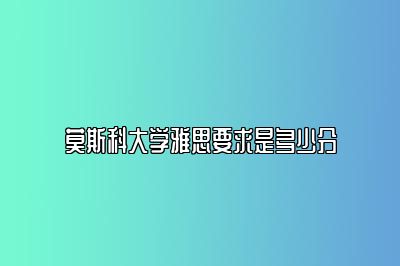 莫斯科大学雅思要求是多少分